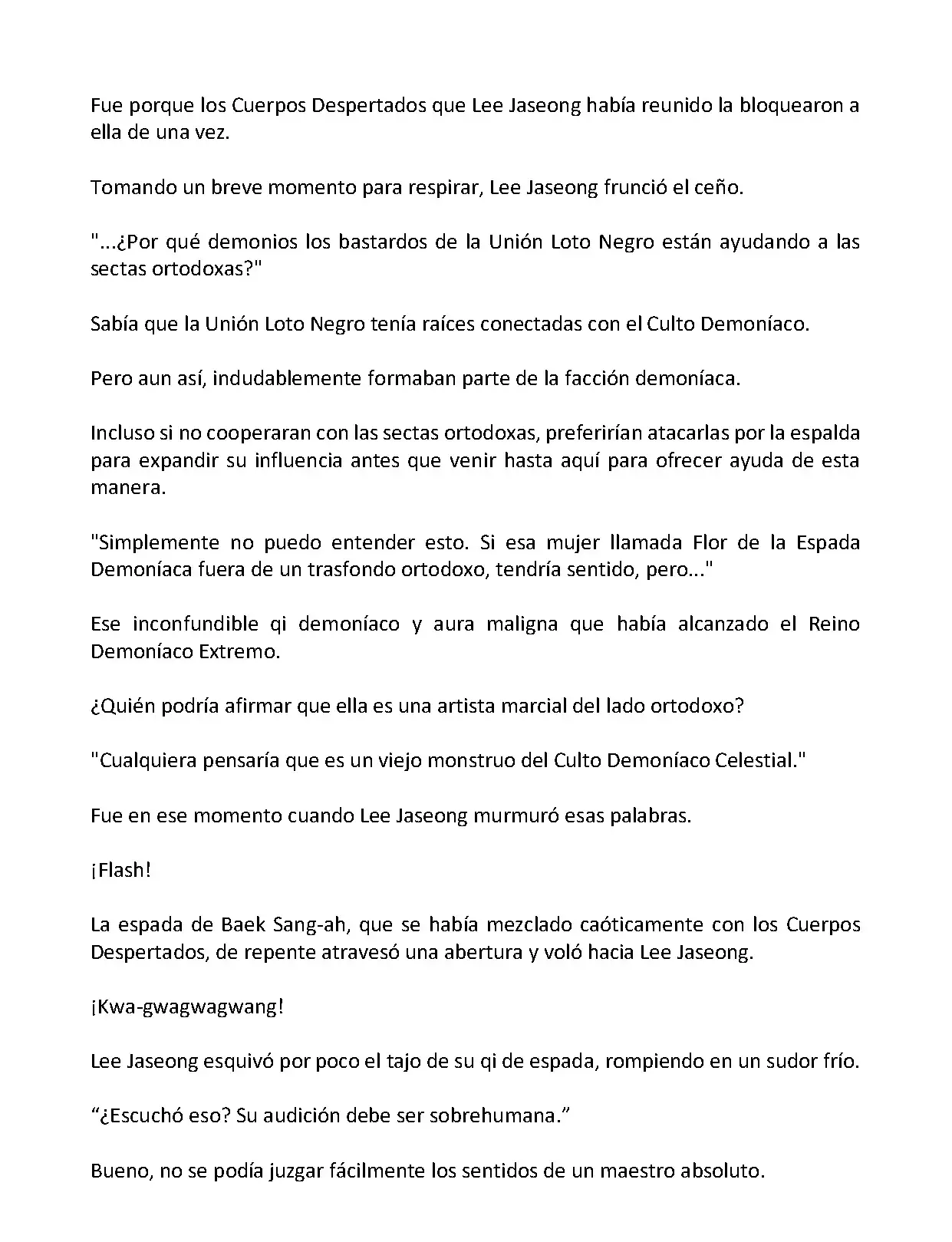 Fue porque los Cuerpos Despertados que Lee Jaseong había reunido la bloquearon a ella de una vez.

Tomando un breve momento para respirar, Lee Jaseong frunció el ceño.

"...¿Por qué demonios los bastardos de la Unión Loto Negro están ayudando a las sectas ortodoxas?"

Sabía que la Unión Loto Negro tenía raíces conectadas con el Culto Demoníaco.

Pero aun así, indudablemente formaban parte de la facción demoníaca.

Incluso si no cooperaran con las sectas ortodoxas, preferirían atacarlas por la espalda para expandir su influencia antes que venir hasta aquí para ofrecer ayuda de esta manera.

"Simplemente no puedo entender esto. Si esa mujer llamada Flor de la Espada Demoníaca fuera de un trasfondo ortodoxo, tendría sentido, pero..."

Ese inconfundible qi demoníaco y aura maligna que había alcanzado el Reino Demoníaco Extremo.

¿Quién podría afirmar que ella es una artista marcial del lado ortodoxo?

"Cualquiera pensaría que es un viejo monstruo del Culto Demoníaco Celestial."

Fue en ese momento cuando Lee Jaseong murmuró esas palabras.

¡Flash!

La espada de Baek Sang-ah, que se había mezclado caóticamente con los Cuerpos Despertados, de repente atravesó una abertura y voló hacia Lee Jaseong.

¡Kwa-gwagwagwang!

Lee Jaseong esquivó por poco el tajo de su qi de espada, rompiendo en un sudor frío.

“¿Escuchó eso? Su audición debe ser sobrehumana.”

Bueno, no se podía juzgar fácilmente los sentidos de un maestro absoluto.